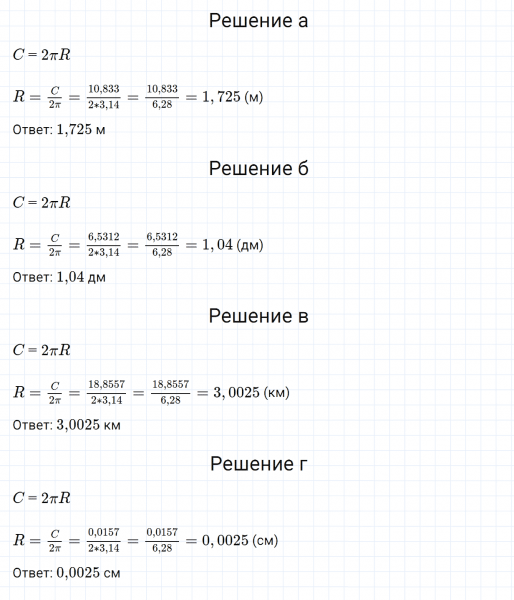 Решение а

$C = 2\pi R$

$R = \frac{C}{2\pi} = \frac{10,833}{2*3,14} = \frac{10,833}{6,28} = 1,725$ (м)

Ответ: 1,725 м

Решение б

$C = 2\pi R$

$R = \frac{C}{2\pi} = \frac{6,5312}{2*3,14} = \frac{6,5312}{6,28} = 1,04$ (дм)

Ответ: 1,04 дм

Решение в

$C = 2\pi R$

$R = \frac{C}{2\pi} = \frac{18,8557}{2*3,14} = \frac{18,8557}{6,28} = 3,0025$ (км)

Ответ: 3,0025 км

Решение г

$C = 2\pi R$

$R = \frac{C}{2\pi} = \frac{0,0157}{2*3,14} = \frac{0,0157}{6,28} = 0,0025$ (см)

Ответ: 0,0025 см